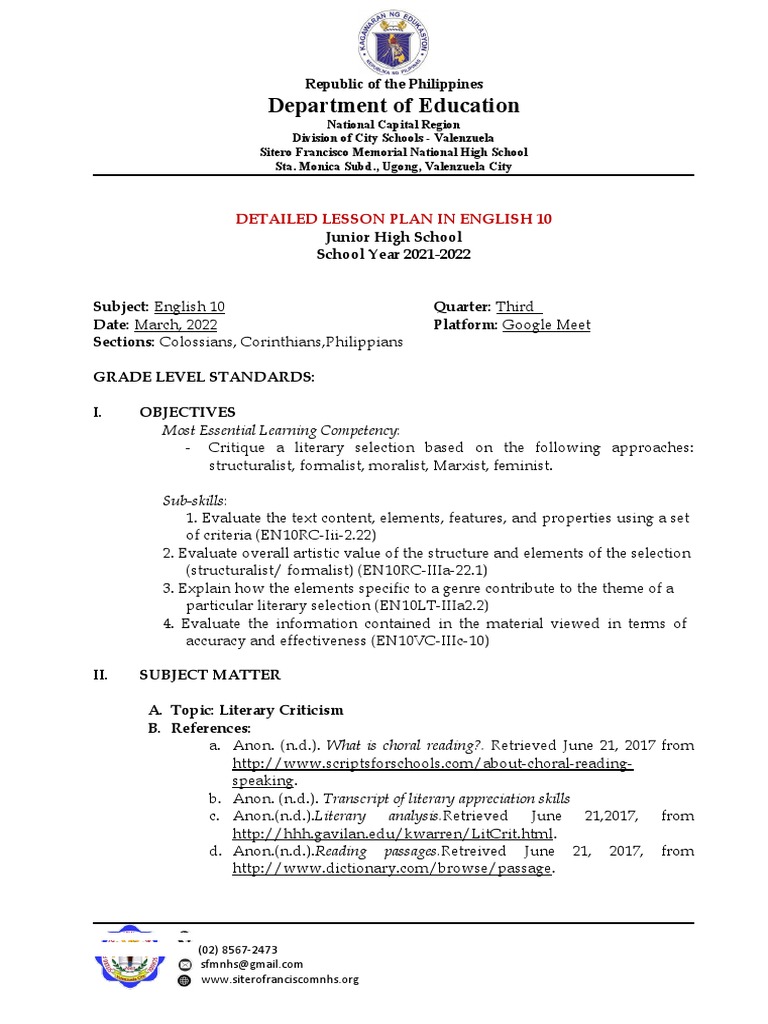 KAGAWARAN NG EDUKASYON
REPUBLIKA NG PILIPINAS

Republic of the Philippines
Department of Education
National Capital Region
Division of City Schools - Valenzuela
Sitero Francisco Memorial National High School
Sta. Monica Subd., Ugong, Valenzuela City

DETAILED LESSON PLAN IN ENGLISH 10
Junior High School
School Year 2021-2022

Subject: English 10
Date: March, 2022
Sections: Colossians, Corinthians,Philippians

Quarter: Third
Platform: Google Meet

GRADE LEVEL STANDARDS:

I. OBJECTIVES

Most Essential Learning Competency:

- Critique a literary selection based on the following approaches: structuralist, formalist, moralist, Marxist, feminist.

Sub-skills:

1. Evaluate the text content, elements, features, and properties using a set of criteria (EN10RC-Iii-2.22)
2. Evaluate overall artistic value of the structure and elements of the selection (structuralist/ formalist) (EN10RC-IIIa-22.1)
3. Explain how the elements specific to a genre contribute to the theme of a particular literary selection (EN10LT-IIIa2.2)
4. Evaluate the information contained in the material viewed in terms of accuracy and effectiveness (EN10VC-IIIc-10)

II. SUBJECT MATTER

A. Topic: Literary Criticism
B. References:
a. Anon. (n.d.). What is choral reading?. Retrieved June 21, 2017 from http://www.scriptsforschools.com/about-choral-reading-speaking.
b. Anon. (n.d.). Transcript of literary appreciation skills
c. Anon.(n.d.).Literary analysis.Retrieved June 21,2017, from http://hhh.gavilan.edu/kwarren/LitCrit.html.
d. Anon.(n.d.).Reading passages.Retrieved June 21, 2017, from http://www.dictionary.com/browse/passage.

(02) 8567-2473
sfmnhs@gmail.com
www.siterofranciscomnhs.org